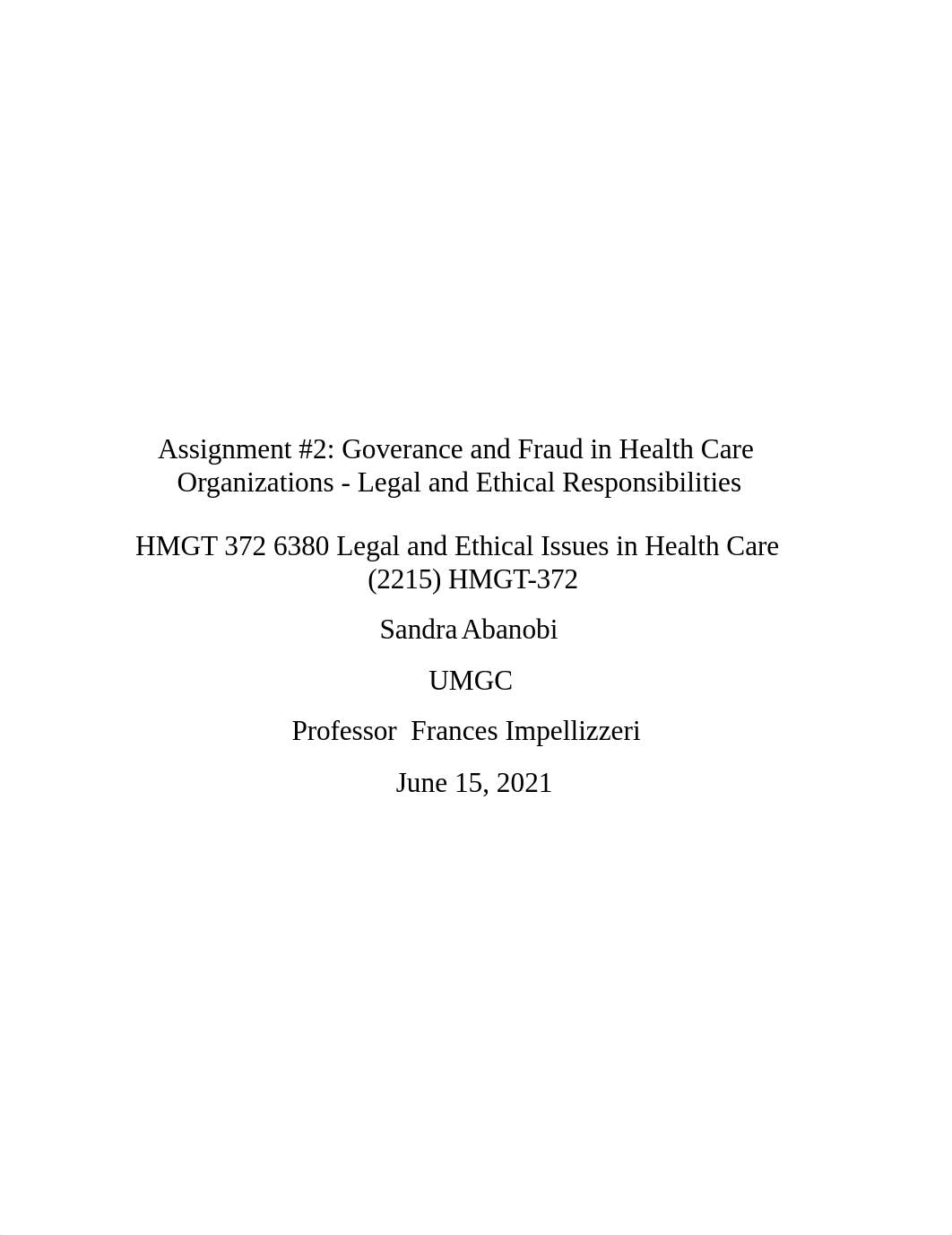 Assignment #2: Goverance and Fraud in Health Care Organizations - Legal and Ethical Responsibilities

HMGT 372 6380 Legal and Ethical Issues in Health Care (2215) HMGT-372

Sandra Abanobi

UMGC

Professor Frances Impellizzeri

June 15, 2021